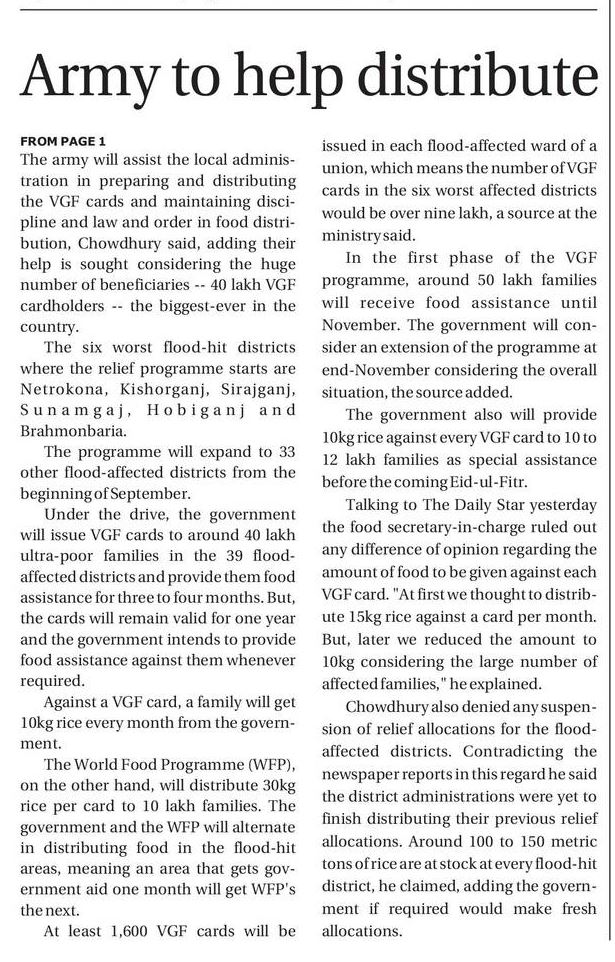 Army to help distribute

FROM PAGE 1
The army will assist the local administration in preparing and distributing the VGF cards and maintaining discipline and law and order in food distribution, Chowdhury said, adding their help is sought considering the huge number of beneficiaries -- 40 lakh VGF cardholders -- the biggest-ever in the country.

The six worst flood-hit districts where the relief programme starts are Netrokona, Kishorganj, Sirajganj, Sunamgaj, Hobiganj and Brahmonbaria.

The programme will expand to 33 other flood-affected districts from the beginning of September.

Under the drive, the government will issue VGF cards to around 40 lakh ultra-poor families in the 39 flood-affected districts and provide them food assistance for three to four months. But, the cards will remain valid for one year and the government intends to provide food assistance against them whenever required.

Against a VGF card, a family will get 10kg rice every month from the government.

The World Food Programme (WFP), on the other hand, will distribute 30kg rice per card to 10 lakh families. The government and the WFP will alternate in distributing food in the flood-hit areas, meaning an area that gets government aid one month will get WFP's the next.

At least 1,600 VGF cards will be issued in each flood-affected ward of a union, which means the number of VGF cards in the six worst affected districts would be over nine lakh, a source at the ministry said.

In the first phase of the VGF programme, around 50 lakh families will receive food assistance until November. The government will consider an extension of the programme at end-November considering the overall situation, the source added.

The government also will provide 10kg rice against every VGF card to 10 to 12 lakh families as special assistance before the coming Eid-ul-Fitr.

Talking to The Daily Star yesterday the food secretary-in-charge ruled out any difference of opinion regarding the amount of food to be given against each VGF card. "At first we thought to distribute 15kg rice against a card per month. But, later we reduced the amount to 10kg considering the large number of affected families," he explained.

Chowdhury also denied any suspension of relief allocations for the flood-affected districts. Contradicting the newspaper reports in this regard he said the district administrations were yet to finish distributing their previous relief allocations. Around 100 to 150 metric tons of rice are at stock at every flood-hit district, he claimed, adding the government if required would make fresh allocations.